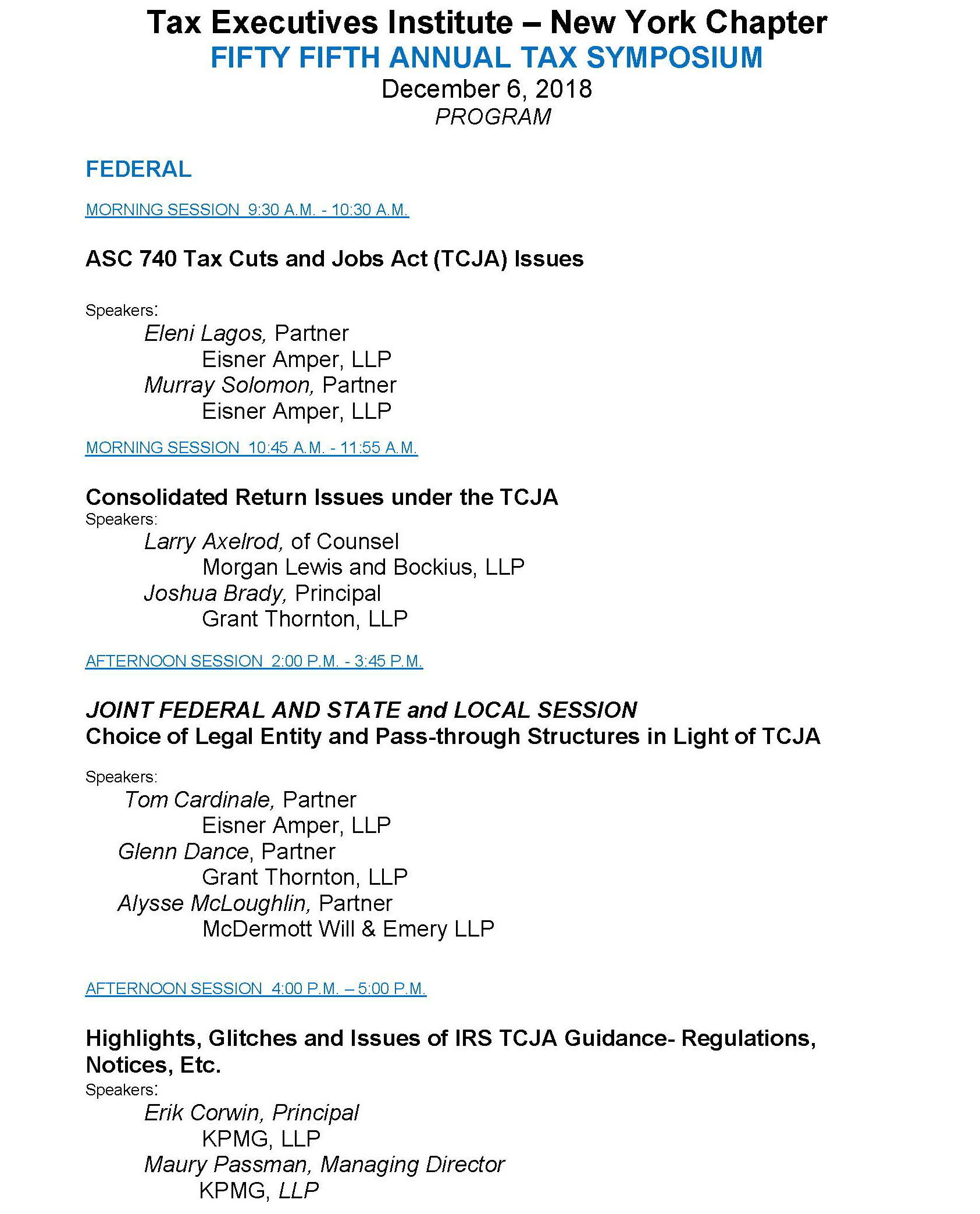 Tax Executives Institute – New York Chapter
FIFTY FIFTH ANNUAL TAX SYMPOSIUM
December 6, 2018
PROGRAM

FEDERAL

MORNING SESSION 9:30 A.M. - 10:30 A.M.

ASC 740 Tax Cuts and Jobs Act (TCJA) Issues

Speakers:
Eleni Lagos, Partner
Eisner Amper, LLP
Murray Solomon, Partner
Eisner Amper, LLP

MORNING SESSION 10:45 A.M. - 11:55 A.M.

Consolidated Return Issues under the TCJA
Speakers:
Larry Axelrod, of Counsel
Morgan Lewis and Bockius, LLP
Joshua Brady, Principal
Grant Thornton, LLP

AFTERNOON SESSION 2:00 P.M. - 3:45 P.M.

JOINT FEDERAL AND STATE and LOCAL SESSION
Choice of Legal Entity and Pass-through Structures in Light of TCJA

Speakers:
Tom Cardinale, Partner
Eisner Amper, LLP
Glenn Dance, Partner
Grant Thornton, LLP
Alysse McLoughlin, Partner
McDermott Will & Emery LLP

AFTERNOON SESSION 4:00 P.M. – 5:00 P.M.

Highlights, Glitches and Issues of IRS TCJA Guidance- Regulations, Notices, Etc.
Speakers:
Erik Corwin, Principal
KPMG, LLP
Maury Passman, Managing Director
KPMG, LLP